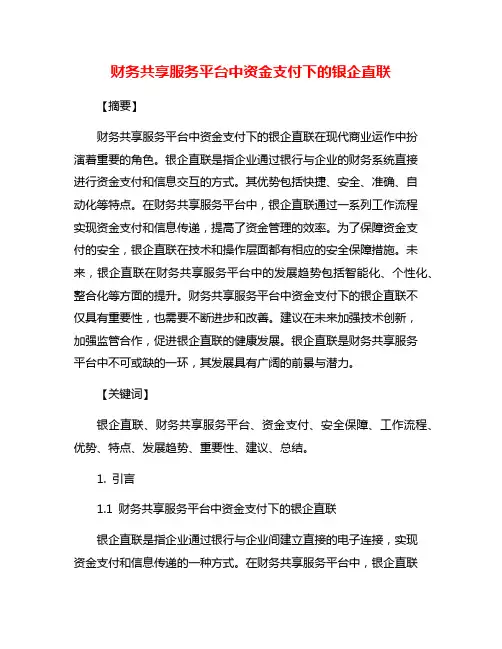 财务共享服务平台中资金支付下的银企直联

【摘要】

财务共享服务平台中资金支付下的银企直联在现代商业运作中扮演着重要的角色。银企直联是指企业通过银行与企业的财务系统直接进行资金支付和信息交互的方式。其优势包括快捷、安全、准确、自动化等特点。在财务共享服务平台中，银企直联通过一系列工作流程实现资金支付和信息传递，提高了资金管理的效率。为了保障资金支付的安全，银企直联在技术和操作层面都有相应的安全保障措施。未来，银企直联在财务共享服务平台中的发展趋势包括智能化、个性化、整合化等方面的提升。财务共享服务平台中资金支付下的银企直联不仅具有重要性，也需要不断进步和改善。建议在未来加强技术创新，加强监管合作，促进银企直联的健康发展。银企直联是财务共享服务平台中不可或缺的一环，其发展具有广阔的前景与潜力。

【关键词】

银企直联、财务共享服务平台、资金支付、安全保障、工作流程、优势、特点、发展趋势、重要性、建议、总结。

1. 引言

1.1 财务共享服务平台中资金支付下的银企直联

银企直联是指企业通过银行与企业间建立直接的电子连接，实现资金支付和信息传递的一种方式。在财务共享服务平台中，银企直联